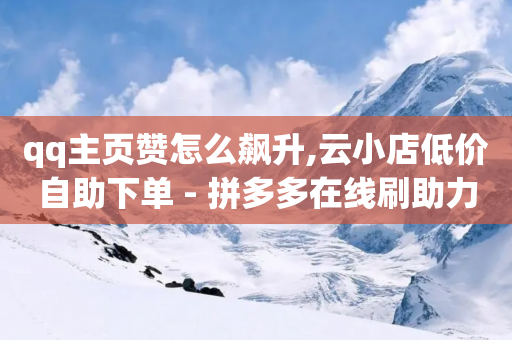 qq主页赞怎么飙升,云小店低价自助下单 - 拼多多在线刷助力